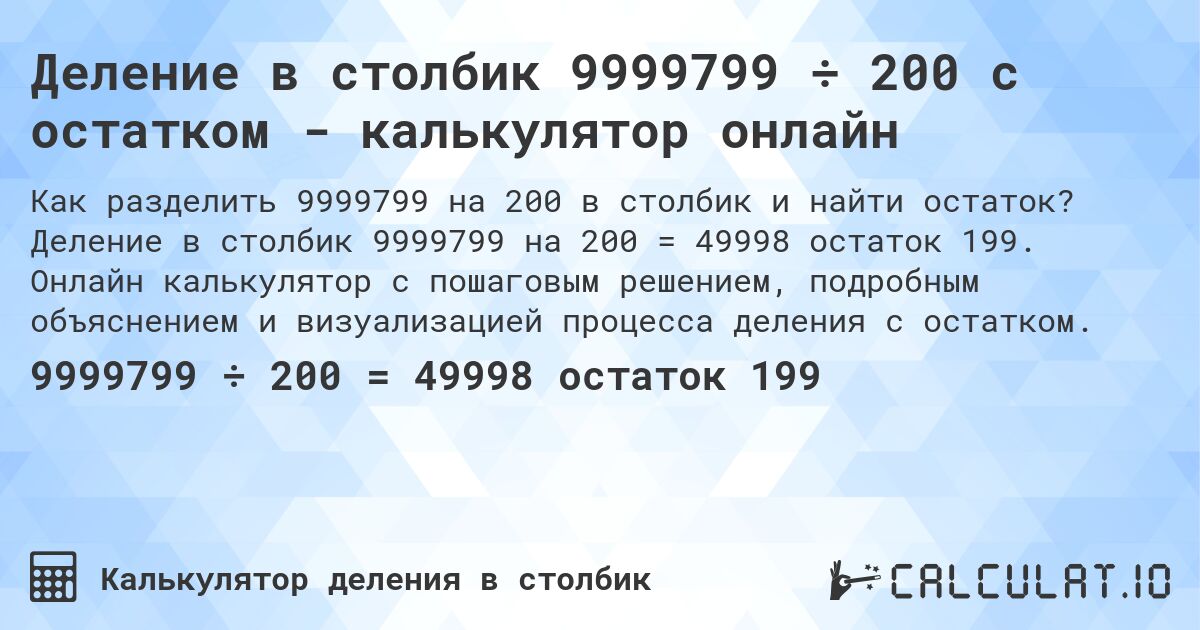 Деление в столбик 9999799 ÷ 200 с остатком - калькулятор онлайн

Как разделить 9999799 на 200 в столбик и найти остаток? Деление в столбик 9999799 на 200 = 49998 остаток 199. Онлайн калькулятор с пошаговым решением, подробным объяснением и визуализацией процесса деления с остатком.

9999799 ÷ 200 = 49998 остаток 199

Калькулятор деления в столбик

CALCULAT.IO